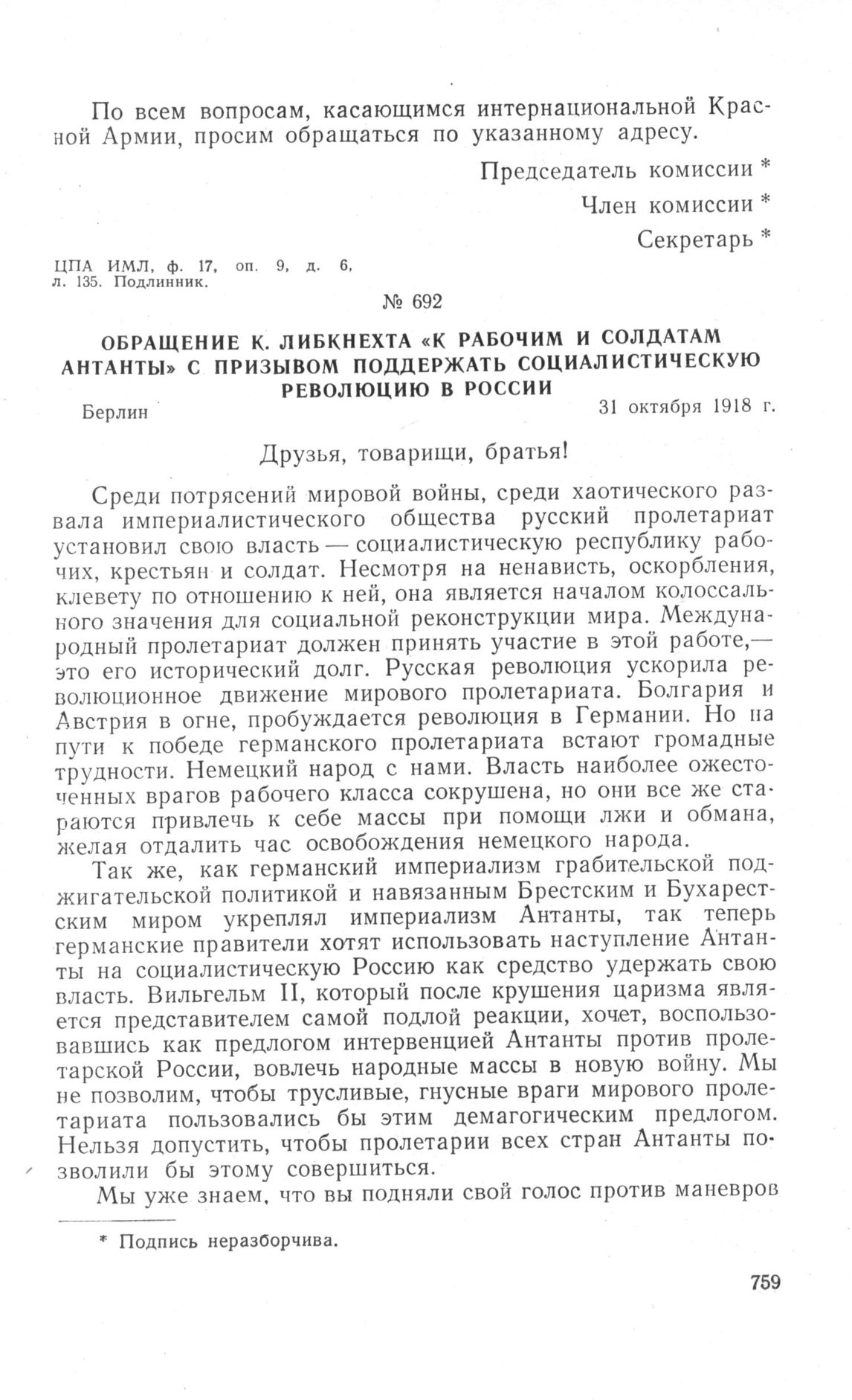 По всем вопросам, касающимся интернациональной Красной Армии, просим обращаться по указанному адресу.

Председатель комиссии *

Член комиссии *

Секретарь *

ЦПА ИМЛ, ф. 17, оп. 9, д. 6, л. 135. Подлинник.

№ 692

ОБРАЩЕНИЕ К. ЛИБКНЕХТА «К РАБОЧИМ И СОЛДАТАМ АНТАНТЫ» С ПРИЗЫВОМ ПОДДЕРЖАТЬ СОЦИАЛИСТИЧЕСКУЮ РЕВОЛЮЦИЮ В РОССИИ

Берлин 31 октября 1918 г.

Друзья, товарищи, братья!

Среди потрясений мировой войны, среди хаотического развала империалистического общества русский пролетариат установил свою власть — социалистическую республику рабочих, крестьян и солдат. Несмотря на ненависть, оскорбления, клевету по отношению к ней, она является началом колоссального значения для социальной реконструкции мира. Международный пролетариат должен принять участие в этой работе,— это его исторический долг. Русская революция ускорила революционное движение мирового пролетариата. Болгария и Австрия в огне, пробуждается революция в Германии. Но на пути к победе германского пролетариата встают громадные трудности. Немецкий народ с нами. Власть наиболее ожесточенных врагов рабочего класса сокрушена, но они все же стараются привлечь к себе массы при помощи лжи и обмана, желая отдалить час освобождения немецкого народа.

Так же, как германский империализм грабительской поджигательской политикой и навязанным Брестским и Бухарестским миром укреплял империализм Антанты, так теперь германские правители хотят использовать наступление Антанты на социалистическую Россию как средство удержать свою власть. Вильгельм II, который после крушения царизма является представителем самой подлой реакции, хочет, воспользовавшись как предлогом интервенцией Антанты против пролетарской России, вовлечь народные массы в новую войну. Мы не позволим, чтобы трусливые, гнусные враги мирового пролетариата пользовались бы этим демагогическим предлогом. Нельзя допустить, чтобы пролетарии всех стран Антанты позволили бы этому совершиться.

Мы уже знаем, что вы подняли свой голос против маневров

* Подпись неразборчива.

759